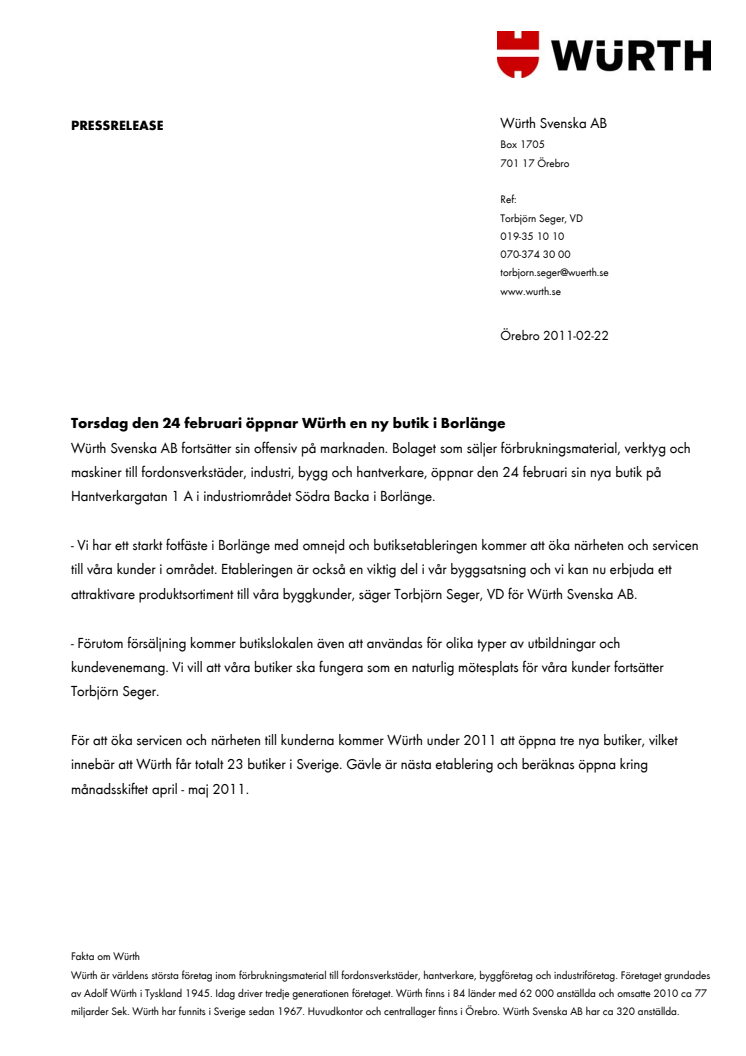 WÜRTH

PRESSRELEASE

Würth Svenska AB
Box 1705
701 17 Örebro

Ref:
Torbjörn Seger, VD
019-35 10 10
070-374 30 00
torbjorn.seger@wuerth.se
www.wurth.se

Örebro 2011-02-22

Torsdag den 24 februari öppnar Würth en ny butik i Borlänge
Würth Svenska AB fortsätter sin offensiv på marknaden. Bolaget som säljer förbrukningsmaterial, verktyg och maskiner till fordonsverkstäder, industri, bygg och hantverkare, öppnar den 24 februari sin nya butik på Hantverkargatan 1 A i industriområdet Södra Backa i Borlänge.

- Vi har ett starkt fotfäste i Borlänge med omnejd och butiksetableringen kommer att öka närheten och servicen till våra kunder i området. Etableringen är också en viktig del i vår byggsatsning och vi kan nu erbjuda ett attraktivare produktsortiment till våra byggkunder, säger Torbjörn Seger, VD för Würth Svenska AB.

- Förutom försäljning kommer butikslokalen även att användas för olika typer av utbildningar och kundevenemang. Vi vill att våra butiker ska fungera som en naturlig mötesplats för våra kunder fortsätter Torbjörn Seger.

För att öka servicen och närheten till kunderna kommer Würth under 2011 att öppna tre nya butiker, vilket innebär att Würth får totalt 23 butiker i Sverige. Gävle är nästa etablering och beräknas öppna kring månadsskiftet april - maj 2011.

Fakta om Würth
Würth är världens största företag inom förbrukningsmaterial till fordonsverkstäder, hantverkare, byggföretag och industriföretag. Företaget grundades av Adolf Würth i Tyskland 1945. Idag driver tredje generationen företaget. Würth finns i 84 länder med 62 000 anställda och omsatte 2010 ca 77 miljarder Sek. Würth har funnits i Sverige sedan 1967. Huvudkontor och centrallager finns i Örebro. Würth Svenska AB har ca 320 anställda.